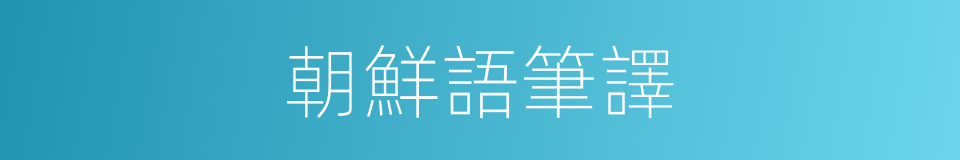 朝鮮語筆譯